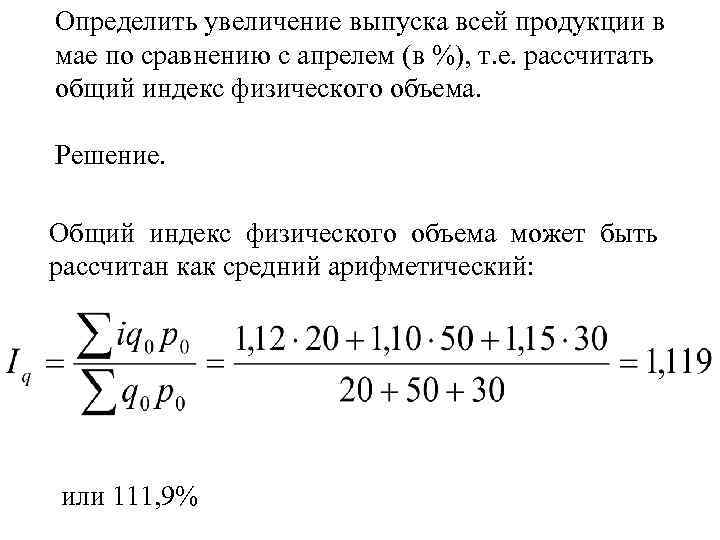 Определить увеличение выпуска всей продукции в мае по сравнению с апрелем (в %), т.е. рассчитать общий индекс физического объема.

Решение.

Общий индекс физического объема может быть рассчитан как средний арифметический:

$I_q = \frac{\sum iq_0 p_0}{\sum q_0 p_0} = \frac{1,12 \cdot 20 + 1,10 \cdot 50 + 1,15 \cdot 30}{20 + 50 + 30} = 1,119$

или 111,9%